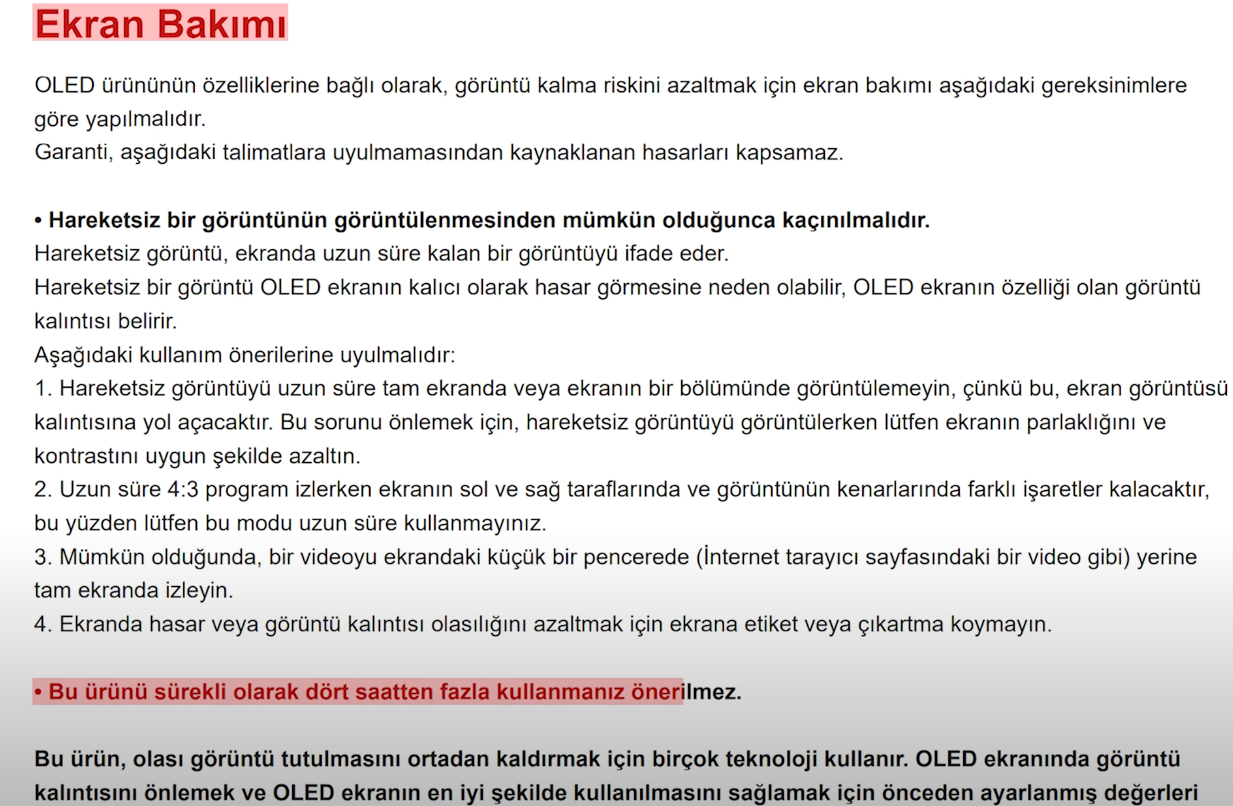 Ekran Bakımı

OLED ürününün özelliklerine bağlı olarak, görüntü kalma riskini azaltmak için ekran bakımı aşağıdaki gereksinimlere göre yapılmalıdır.
Garanti, aşağıdaki talimatlara uyulmamasından kaynaklanan hasarları kapsamaz.

• Hareketsiz bir görüntünün görüntülenmesinden mümkün olduğunca kaçınılmalıdır.
Hareketsiz görüntü, ekranda uzun süre kalan bir görüntüyü ifade eder.
Hareketsiz bir görüntü OLED ekranın kalıcı olarak hasar görmesine neden olabilir, OLED ekranın özelliği olan görüntü kalıntısı belirir.
Aşağıdaki kullanım önerilerine uyulmalıdır:
1. Hareketsiz görüntüyü uzun süre tam ekranda veya ekranın bir bölümünde görüntülemeyin, çünkü bu, ekran görüntüsü kalıntısına yol açacaktır. Bu sorunu önlemek için, hareketsiz görüntüyü görüntülerken lütfen ekranın parlaklığını ve kontrastını uygun şekilde azaltın.
2. Uzun süre 4:3 program izlerken ekranın sol ve sağ taraflarında ve görüntünün kenarlarında farklı işaretler kalacaktır, bu yüzden lütfen bu modu uzun süre kullanmayınız.
3. Mümkün olduğunda, bir videoyu ekrandaki küçük bir pencerede (İnternet tarayıcı sayfasındaki bir video gibi) yerine tam ekranda izleyin.
4. Ekranda hasar veya görüntü kalıntısı olasılığını azaltmak için ekrana etiket veya çıkartma koymayın.

• Bu ürünü sürekli olarak dört saatten fazla kullanmanız önerilmez.

Bu ürün, olası görüntü tutulmasını ortadan kaldırmak için birçok teknoloji kullanır. OLED ekranında görüntü kalıntısını önlemek ve OLED ekranın en iyi şekilde kullanılmasını sağlamak için önceden ayarlanmış değerleri